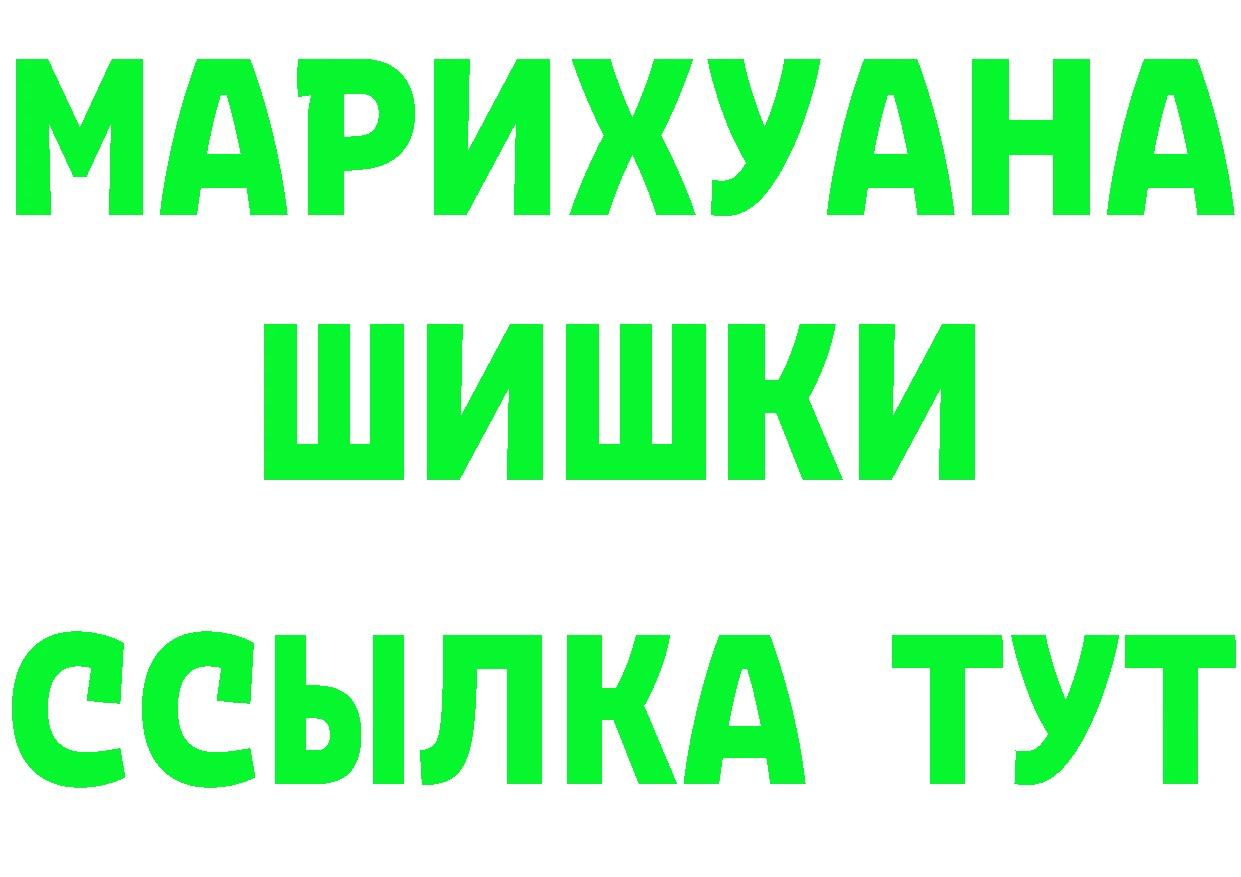 МАРИХУАНА
ШИШКИ
ССЫЛКА ТУТ